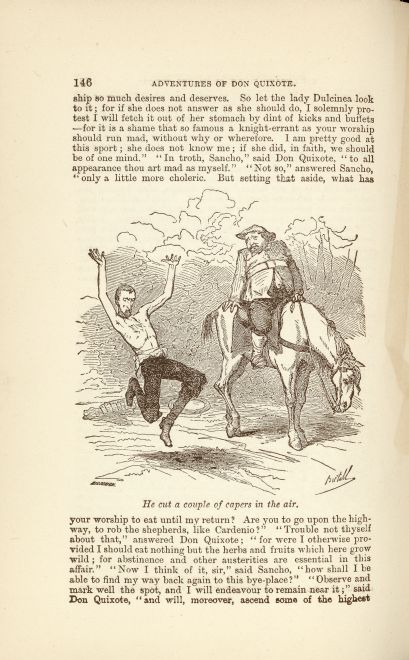 146 ADVENTURES OF DON QUIXOTE.

ship so much desires and deserves. So let the lady Dulcinea look to it; for if she does not answer as she should do, I solemnly protest I will fetch it out of her stomach by dint of kicks and buffets —for it is a shame that so famous a knight-errant as your worship should run mad, without why or wherefore. I am pretty good at this sport; she does not know me; if she did, in faith, we should be of one mind." "In troth, Sancho," said Don Quixote, "to all appearance thou art mad as myself." "Not so," answered Sancho, "only a little more choleric. But setting that aside, what has

He cut a couple of capers in the air.

your worship to eat until my return? Are you to go upon the highway, to rob the shepherds, like Cardenio?" "Trouble not thyself about that," answered Don Quixote; "for were I otherwise provided I should eat nothing but the herbs and fruits which here grow wild; for abstinence and other austerities are essential in this affair." "Now I think of it, sir," said Sancho, "how shall I be able to find my way back again to this bye-place?" "Observe and mark well the spot, and I will endeavour to remain near it;" said Don Quixote, "and will, moreover, ascend some of the highest